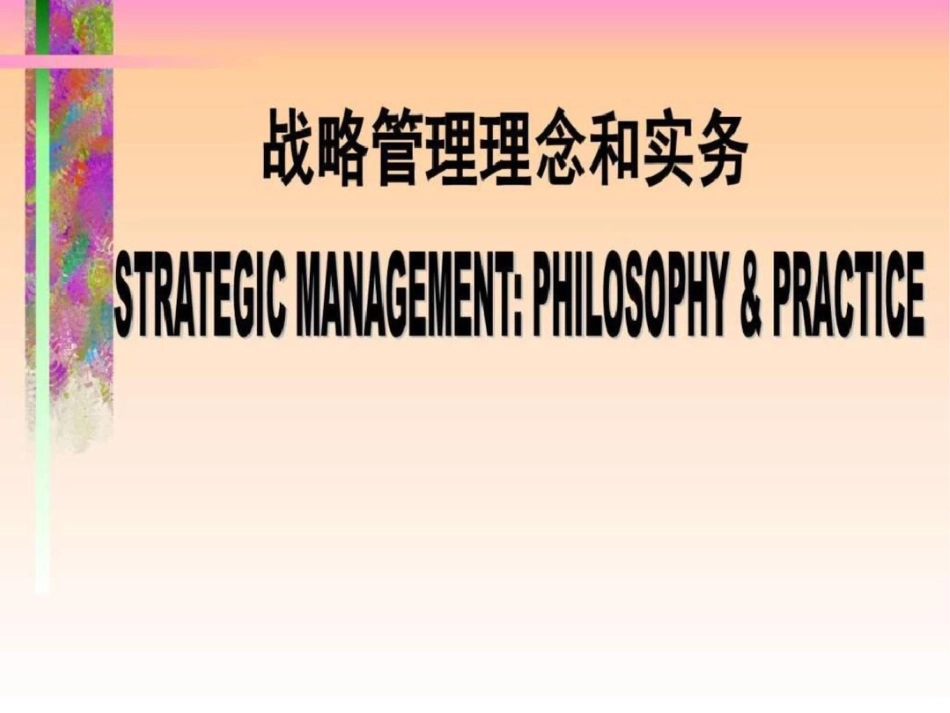 战略管理理念和实务

STRATEGIC MANAGEMENT: PHILOSOPHY & PRACTICE